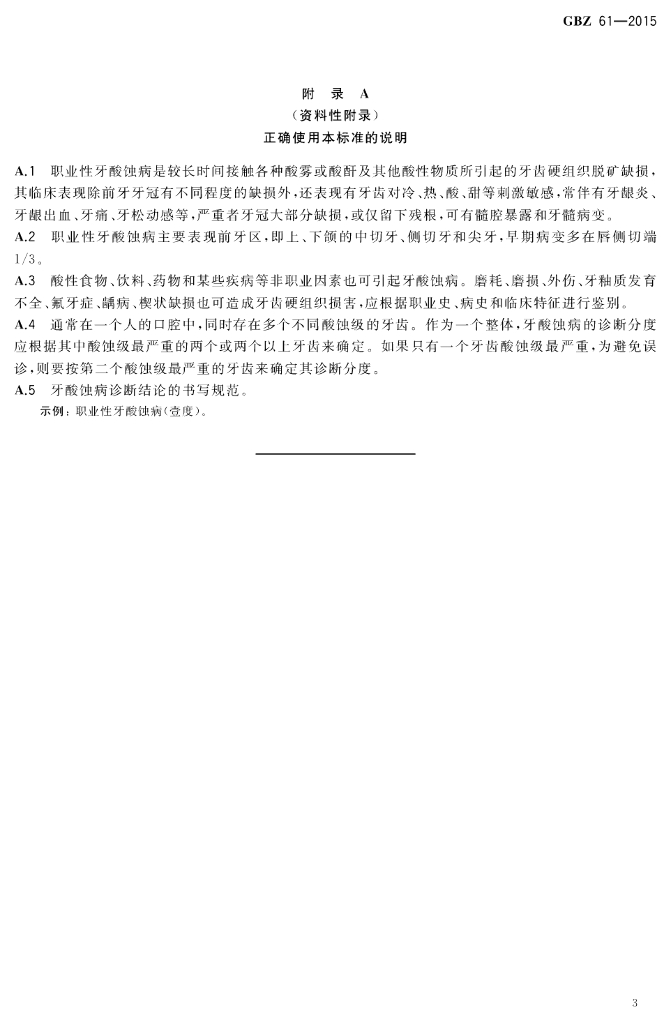 GBZ 61—2015

附 录 A
（资料性附录）
正确使用本标准的说明

A.1 职业性牙酸蚀病是较长时间接触各种酸雾或酸酐及其他酸性物质所引起的牙齿硬组织脱矿缺损，其临床表现除前牙牙冠有不同程度的缺损外，还表现有牙齿对冷、热、酸、甜等刺激敏感，常伴有牙龈炎、牙龈出血、牙痛、牙松动感等，严重者牙冠大部分缺损，或仅留下残根，可有髓腔暴露和牙髓病变。

A.2 职业性牙酸蚀病主要表现前牙区，即上、下颌的中切牙、侧切牙和尖牙，早期病变多在唇侧切端1/3。

A.3 酸性食物、饮料、药物和某些疾病等非职业因素也可引起牙酸蚀病。磨耗、磨损、外伤、牙釉质发育不全、氟牙症、龋病、楔状缺损也可造成牙齿硬组织损害，应根据职业史、病史和临床特征进行鉴别。

A.4 通常在一个人的口腔中，同时存在多个不同酸蚀级的牙齿。作为一个整体，牙酸蚀病的诊断分度应根据其中酸蚀级最严重的两个或两个以上牙齿来确定。如果只有一个牙齿酸蚀级最严重，为避免误诊，则要按第二个酸蚀级最严重的牙齿来确定其诊断分度。

A.5 牙酸蚀病诊断结论的书写规范。
示例：职业性牙酸蚀病（壹度）。

3